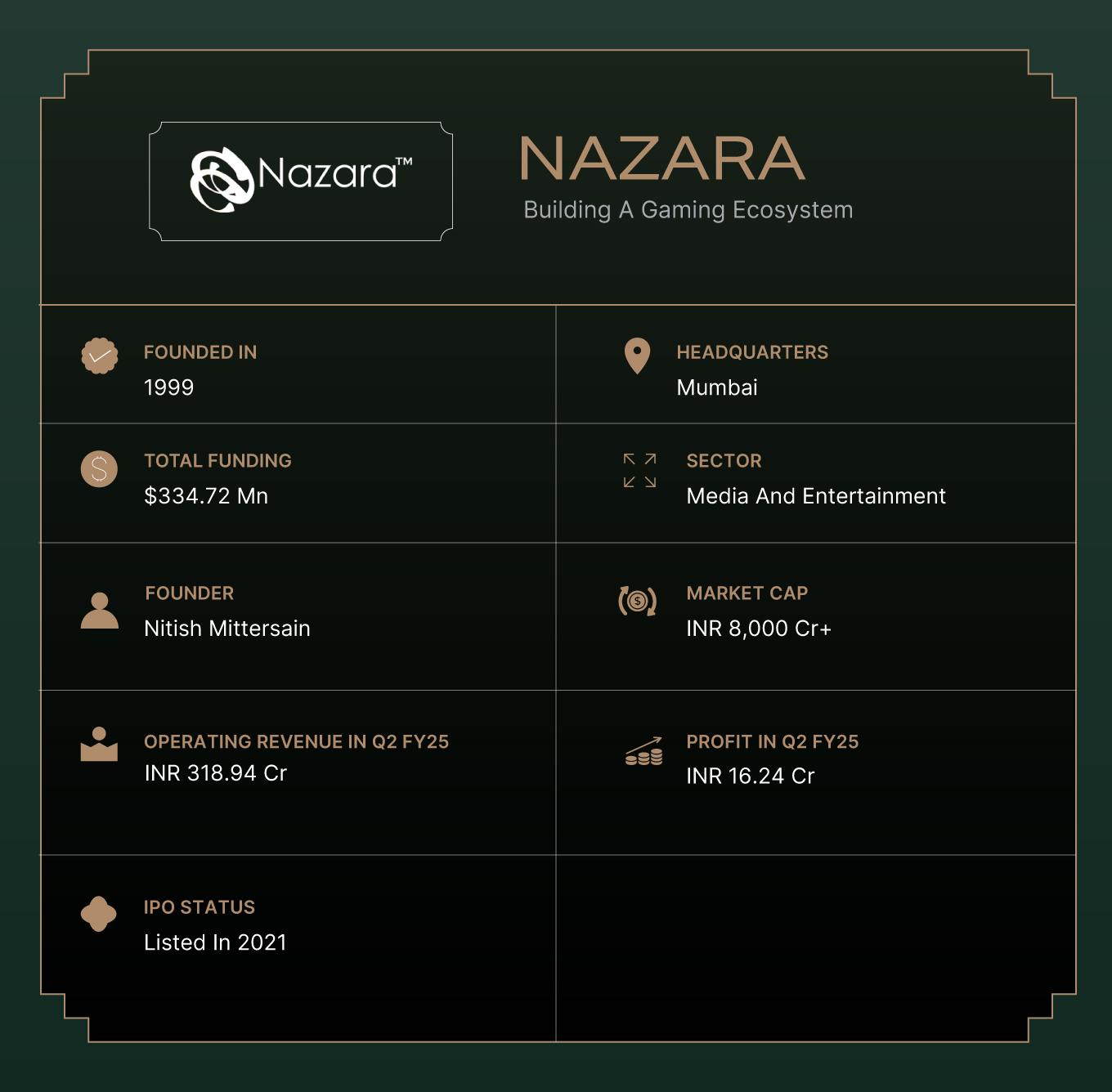 Nazara™

NAZARA

Building A Gaming Ecosystem

FOUNDED IN
1999

HEADQUARTERS
Mumbai

TOTAL FUNDING
$334.72 Mn

SECTOR
Media And Entertainment

FOUNDER
Nitish Mittersain

MARKET CAP
INR 8,000 Cr+

OPERATING REVENUE IN Q2 FY25
INR 318.94 Cr

PROFIT IN Q2 FY25
INR 16.24 Cr

IPO STATUS
Listed In 2021